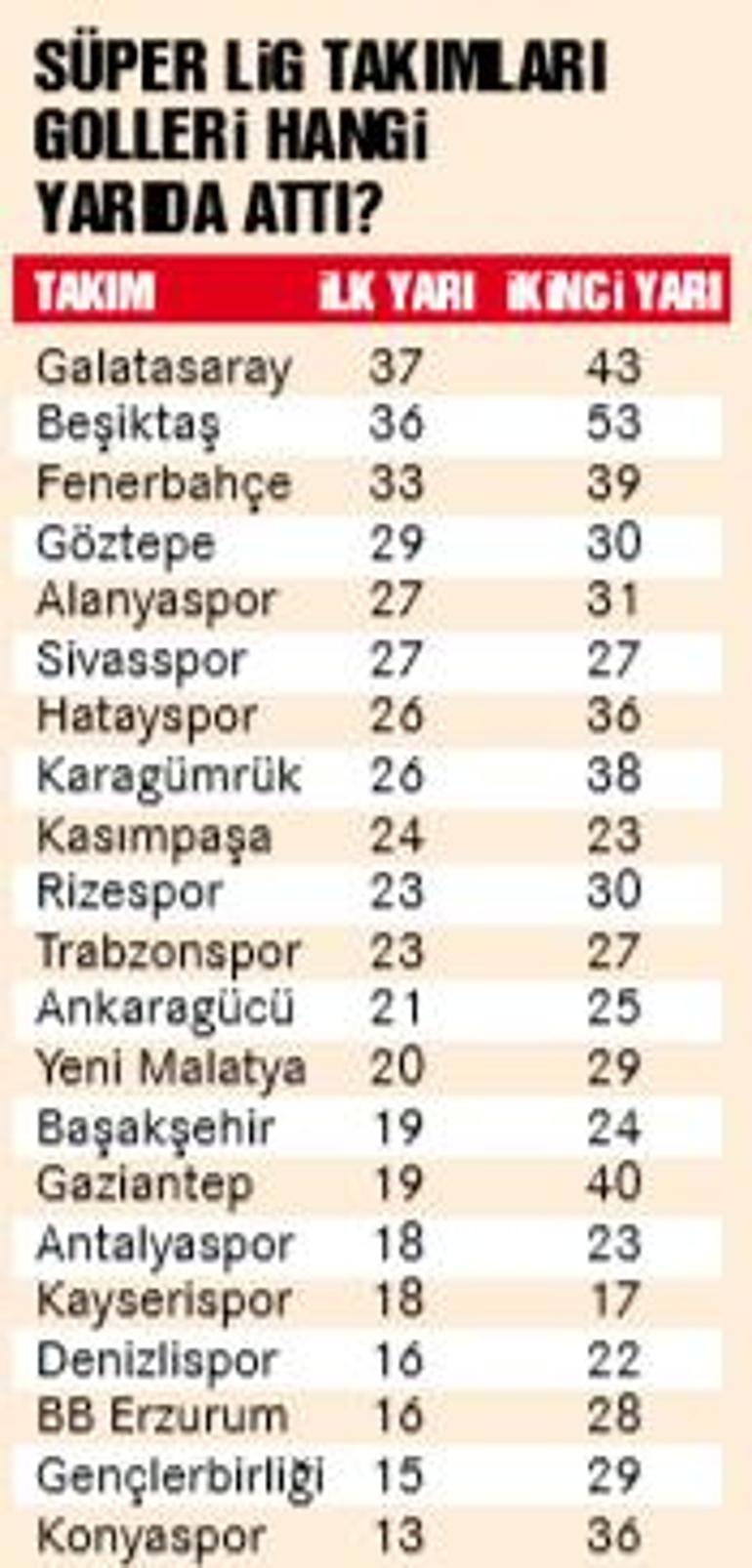 SÜPER LİG TAKIMLARI GOLLERİ HANGİ YARIDA ATTI?

| TAKIM | İLK YARI | İKİNCİ YARI |
|---|---|---|
| Galatasaray | 37 | 43 |
| Beşiktaş | 36 | 53 |
| Fenerbahçe | 33 | 39 |
| Göztepe | 29 | 30 |
| Alanyaspor | 27 | 31 |
| Sivasspor | 27 | 27 |
| Hatayspor | 26 | 36 |
| Karagümrük | 26 | 38 |
| Kasımpaşa | 24 | 23 |
| Rizespor | 23 | 30 |
| Trabzonspor | 23 | 27 |
| Ankaragücü | 21 | 25 |
| Yeni Malatya | 20 | 29 |
| Başakşehir | 19 | 24 |
| Gaziantep | 19 | 40 |
| Antalyaspor | 18 | 23 |
| Kayserispor | 18 | 17 |
| Denizlispor | 16 | 22 |
| BB Erzurum | 16 | 28 |
| Gençlerbirliği | 15 | 29 |
| Konyaspor | 13 | 36 |